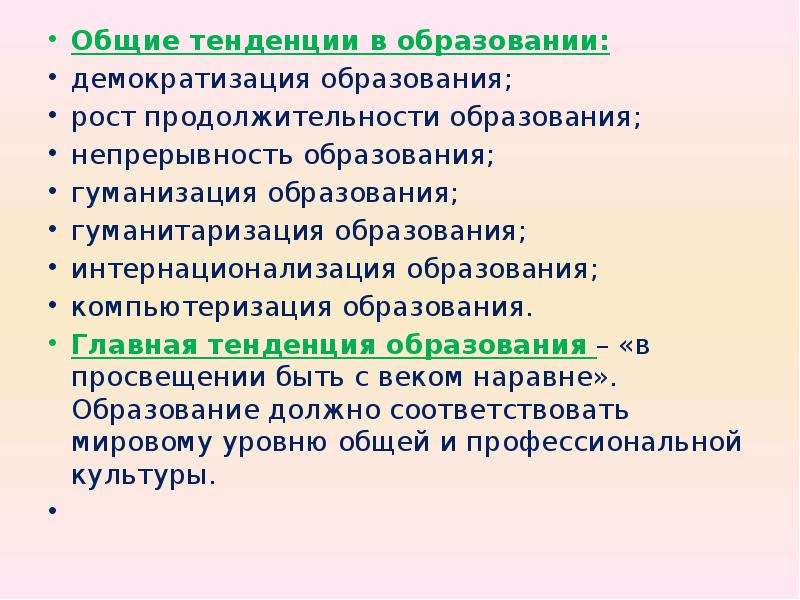 • Общие тенденции в образовании:
• демократизация образования;
• рост продолжительности образования;
• непрерывность образования;
• гуманизация образования;
• гуманитаризация образования;
• интернационализация образования;
• компьютеризация образования.
• Главная тенденция образования – «в просвещении быть с веком наравне». Образование должно соответствовать мировому уровню общей и профессиональной культуры.
•